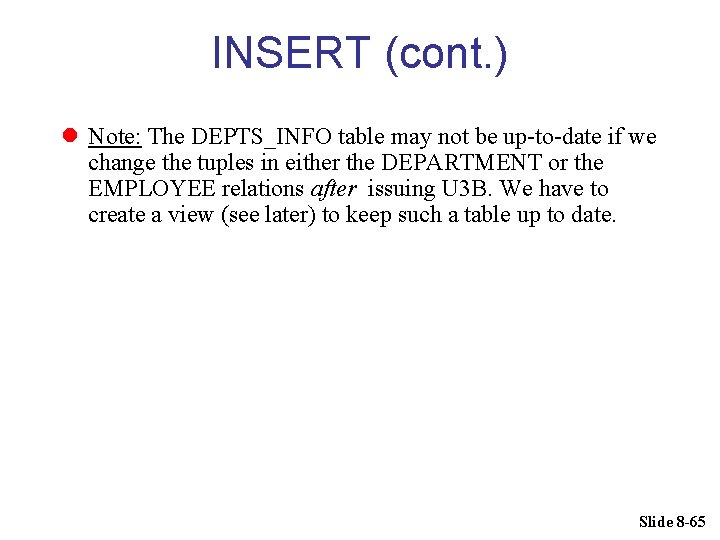 INSERT (cont.)

• Note: The DEPTS_INFO table may not be up-to-date if we change the tuples in either the DEPARTMENT or the EMPLOYEE relations after issuing U3B. We have to create a view (see later) to keep such a table up to date.

Slide 8-65